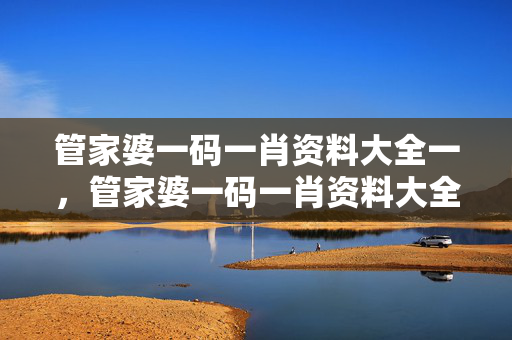 管家婆一码一肖资料大全一，管家婆一码一肖资料大全